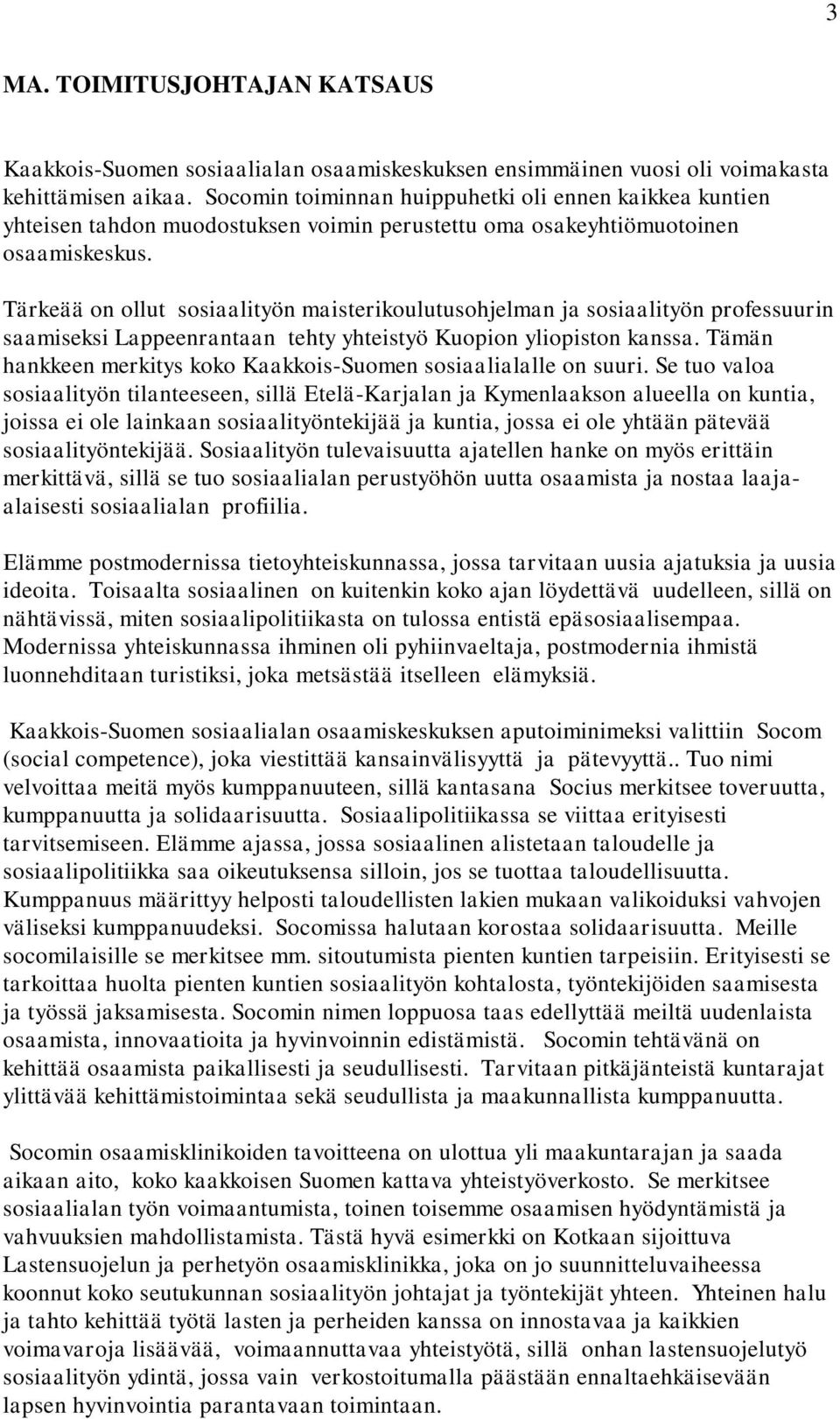 3

MA. TOIMITUSJOHTAJAN KATSAUS

Kaakkois-Suomen sosiaalialan osaamiskeskuksen ensimmäinen vuosi oli voimakasta kehittämisen aikaa. Socomin toiminnan huippuhetki oli ennen kaikkea kuntien yhteisen tahdon muodostuksen voimin perustettu oma osakeyhtiömuotoinen osaamiskeskus.

Tärkeää on ollut sosiaalityön maisterikoulutusohjelman ja sosiaalityön professuurin saamiseksi Lappeenrantaan tehty yhteistyö Kuopion yliopiston kanssa. Tämän hankkeen merkitys koko Kaakkois-Suomen sosiaalialalle on suuri. Se tuo valoa sosiaalityön tilanteeseen, sillä Etelä-Karjalan ja Kymenlaakson alueella on kuntia, joissa ei ole lainkaan sosiaalityöntekijää ja kuntia, jossa ei ole yhtään pätevää sosiaalityöntekijää. Sosiaalityön tulevaisuutta ajatellen hanke on myös erittäin merkittävä, sillä se tuo sosiaalialan perustyöhön uutta osaamista ja nostaa laaja-alaisesti sosiaalialan profiilia.

Elämme postmodernissa tietoyhteiskunnassa, jossa tarvitaan uusia ajatuksia ja uusia ideoita. Toisaalta sosiaalinen on kuitenkin koko ajan löydettävä uudelleen, sillä on nähtävissä, miten sosiaalipolitiikasta on tulossa entistä epäsosiaalisempaa. Modernissa yhteiskunnassa ihminen oli pyhiinvaeltaja, postmodernia ihmistä luonnehditaan turistiksi, joka metsästää itselleen elämyksiä.

Kaakkois-Suomen sosiaalialan osaamiskeskuksen aputoiminimeksi valittiin Socom (social competence), joka viestittää kansainvälisyyttä ja pätevyyttä.. Tuo nimi velvoittaa meitä myös kumppanuuteen, sillä kantasana Socius merkitsee toveruutta, kumppanuutta ja solidaarisuutta. Sosiaalipolitiikassa se viittaa erityisesti tarvitsemiseen. Elämme ajassa, jossa sosiaalinen alistetaan taloudelle ja sosiaalipolitiikka saa oikeutuksensa silloin, jos se tuottaa taloudellisuutta. Kumppanuus määrittyy helposti taloudellisten lakien mukaan valikoiduksi vahvojen väliseksi kumppanuudeksi. Socomissa halutaan korostaa solidaarisuutta. Meille socomilaisille se merkitsee mm. sitoutumista pienten kuntien tarpeisiin. Erityisesti se tarkoittaa huolta pienten kuntien sosiaalityön kohtalosta, työntekijöiden saamisesta ja työssä jaksamisesta. Socomin nimen loppuosa taas edellyttää meiltä uudenlaista osaamista, innovaatioita ja hyvinvoinnin edistämistä. Socomin tehtävänä on kehittää osaamista paikallisesti ja seudullisesti. Tarvitaan pitkäjänteistä kuntarajat ylittävää kehittämistoimintaa sekä seudullista ja maakunnallista kumppanuutta.

Socomin osaamisklinikoiden tavoitteena on ulottua yli maakuntarajan ja saada aikaan aito, koko kaakkoisen Suomen kattava yhteistyöverkosto. Se merkitsee sosiaalialan työn voimaantumista, toinen toisemme osaamisen hyödyntämistä ja vahvuuksien mahdollistamista. Tästä hyvä esimerkki on Kotkaan sijoittuva Lastensuojelun ja perhetyön osaamisklinikka, joka on jo suunnitteluvaiheessa koonnut koko seutukunnan sosiaalityön johtajat ja työntekijät yhteen. Yhteinen halu ja tahto kehittää työtä lasten ja perheiden kanssa on innostavaa ja kaikkien voimavaroja lisäävää, voimaannuttavaa yhteistyötä, sillä onhan lastensuojelutyö sosiaalityön ydintä, jossa vain verkostoitumalla päästään ennaltaehkäisevään lapsen hyvinvointia parantavaan toimintaan.